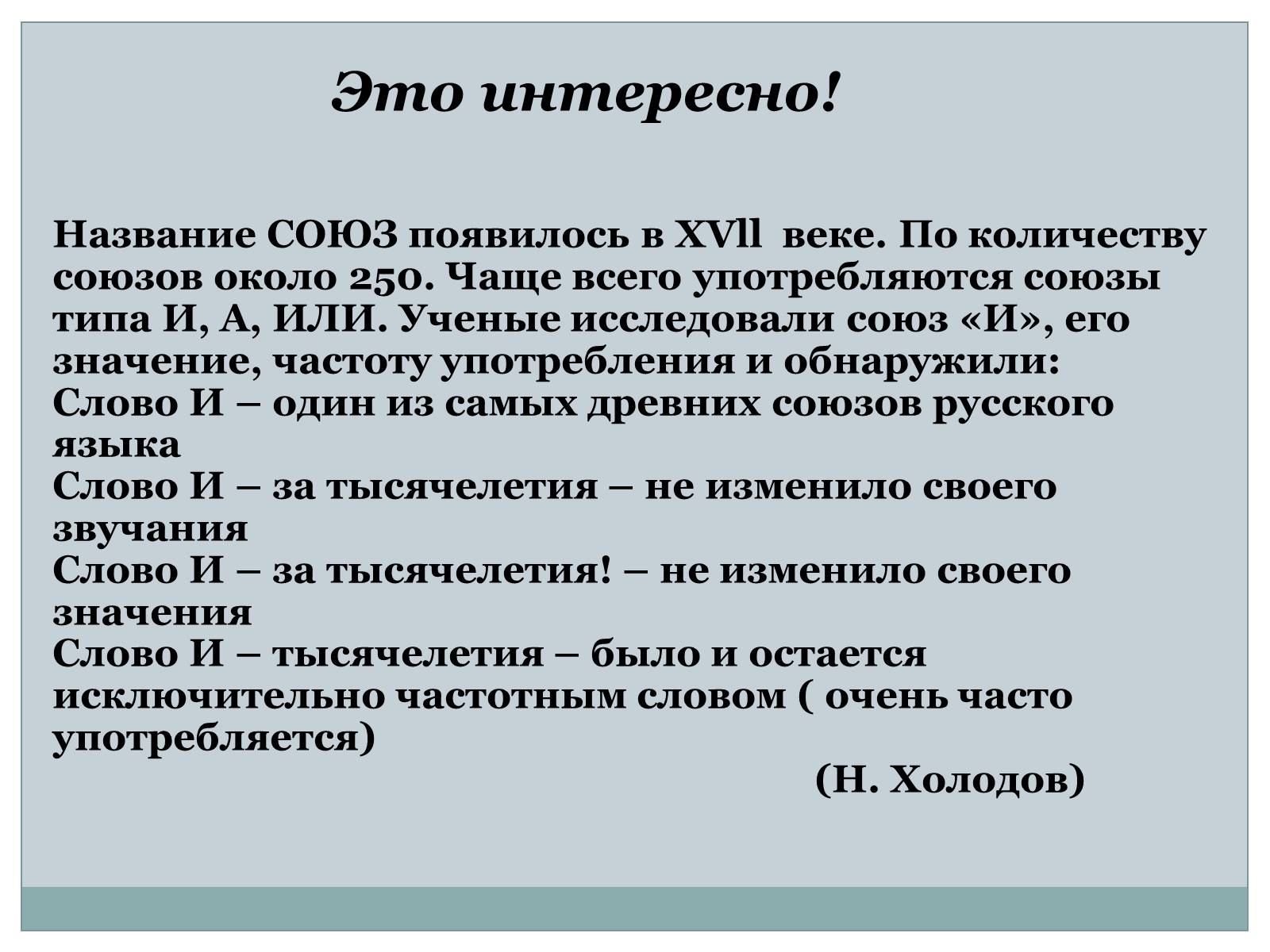 Это интересно!

Название СОЮЗ появилось в XVll веке. По количеству союзов около 250. Чаще всего употребляются союзы типа И, А, ИЛИ. Ученые исследовали союз «И», его значение, частоту употребления и обнаружили:
Слово И – один из самых древних союзов русского языка
Слово И – за тысячелетия – не изменило своего звучания
Слово И – за тысячелетия! – не изменило своего значения
Слово И – тысячелетия – было и остается исключительно частотным словом ( очень часто употребляется)

(Н. Холодов)